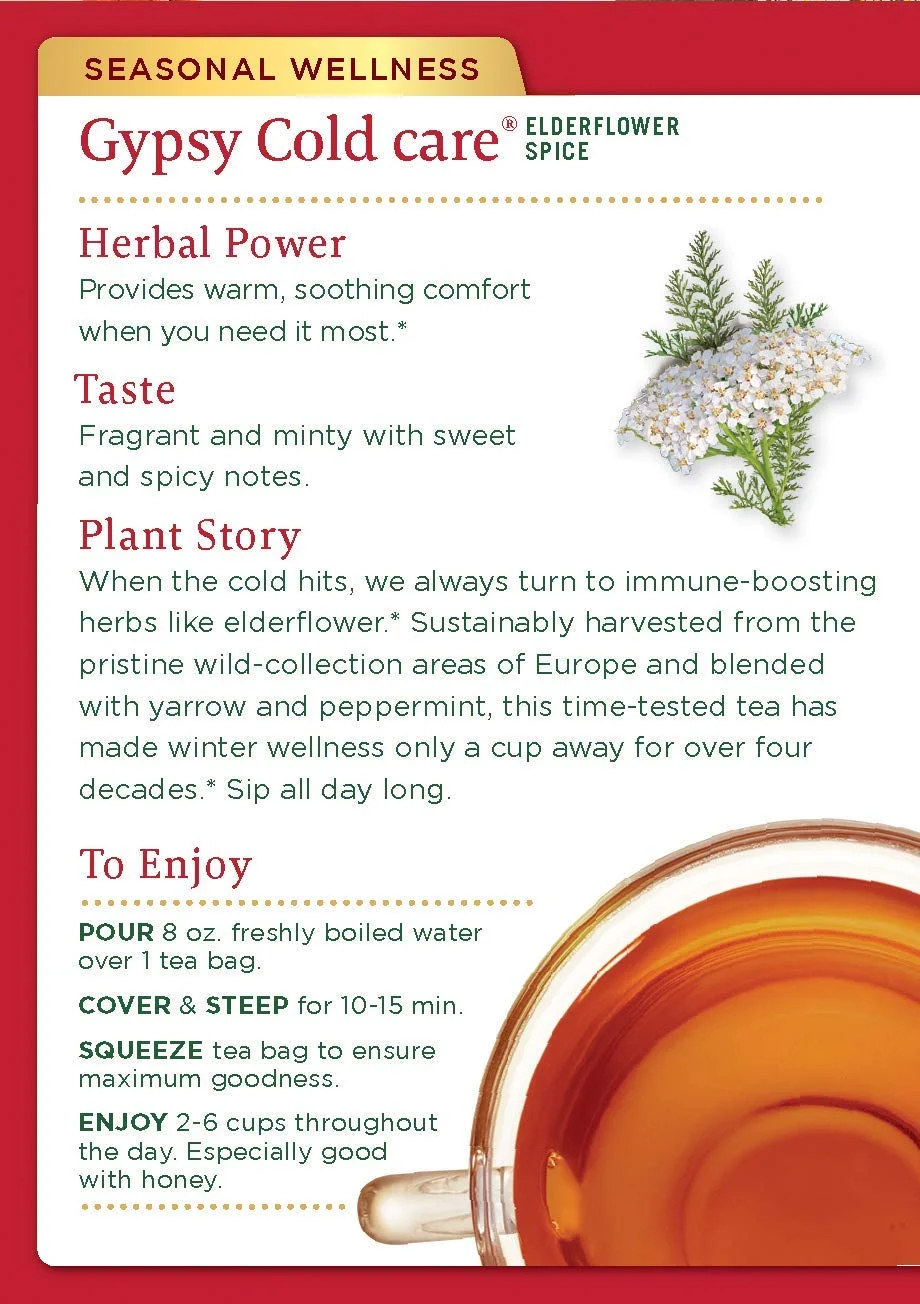 SEASONAL WELLNESS

Gypsy Cold care® ELDERFLOWER SPICE

Herbal Power
Provides warm, soothing comfort when you need it most.*

Taste
Fragrant and minty with sweet and spicy notes.

Plant Story
When the cold hits, we always turn to immune-boosting herbs like elderflower.* Sustainably harvested from the pristine wild-collection areas of Europe and blended with yarrow and peppermint, this time-tested tea has made winter wellness only a cup away for over four decades.* Sip all day long.

To Enjoy

POUR 8 oz. freshly boiled water over 1 tea bag.

COVER & STEEP for 10-15 min.

SQUEEZE tea bag to ensure maximum goodness.

ENJOY 2-6 cups throughout the day. Especially good with honey.